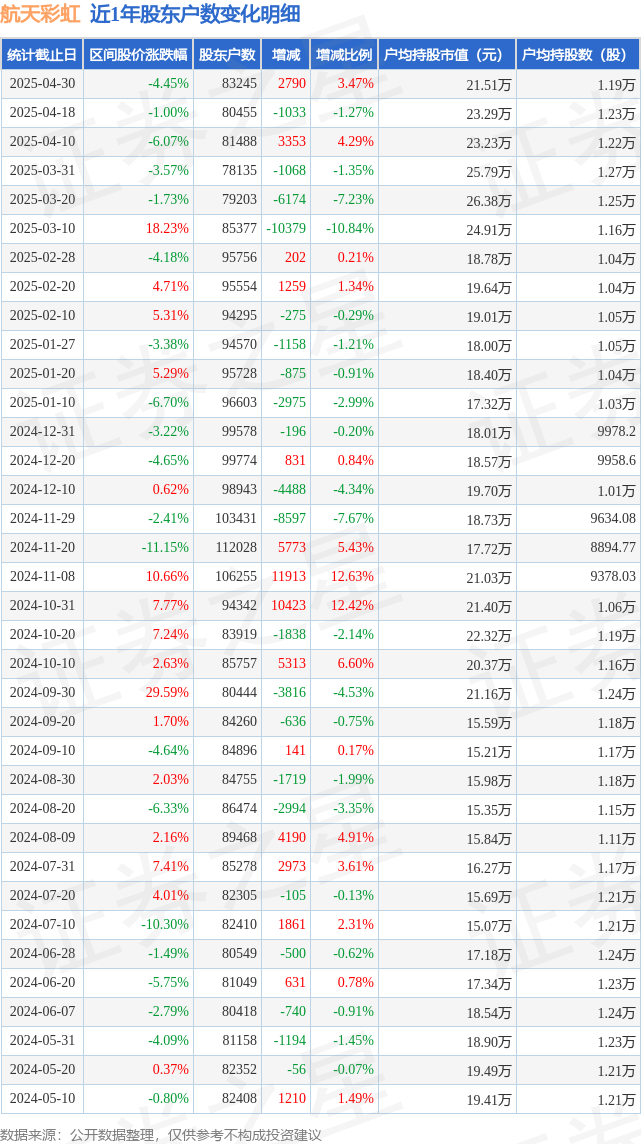 航天彩虹 近1年股东户数变化明细

| 统计截止日 | 区间股价涨跌幅 | 股东户数 | 增减 | 增减比例 | 户均持股市值（元） | 户均持股数（股） |
|---|---|---|---|---|---|---|
| 2025-04-30 | -4.45% | 83245 | 2790 | 3.47% | 21.51万 | 1.19万 |
| 2025-04-18 | -1.00% | 80455 | -1033 | -1.27% | 23.29万 | 1.23万 |
| 2025-04-10 | -6.07% | 81488 | 3353 | 4.29% | 23.23万 | 1.22万 |
| 2025-03-31 | -3.57% | 78135 | -1068 | -1.35% | 25.79万 | 1.27万 |
| 2025-03-20 | -1.73% | 79203 | -6174 | -7.23% | 26.38万 | 1.25万 |
| 2025-03-10 | 18.23% | 85377 | -10379 | -10.84% | 24.91万 | 1.16万 |
| 2025-02-28 | -4.18% | 95756 | 202 | 0.21% | 18.78万 | 1.04万 |
| 2025-02-20 | 4.71% | 95554 | 1259 | 1.34% | 19.64万 | 1.04万 |
| 2025-02-10 | 5.31% | 94295 | -275 | -0.29% | 19.01万 | 1.05万 |
| 2025-01-27 | -3.38% | 94570 | -1158 | -1.21% | 18.00万 | 1.05万 |
| 2025-01-20 | 5.29% | 95728 | -875 | -0.91% | 18.40万 | 1.04万 |
| 2025-01-10 | -6.70% | 96603 | -2975 | -2.99% | 17.32万 | 1.03万 |
| 2024-12-31 | -3.22% | 99578 | -196 | -0.20% | 18.01万 | 9978.2 |
| 2024-12-20 | -4.65% | 99774 | 831 | 0.84% | 18.57万 | 9958.6 |
| 2024-12-10 | 0.62% | 98943 | -4488 | -4.34% | 19.70万 | 1.01万 |
| 2024-11-29 | -2.41% | 103431 | -8597 | -7.67% | 18.73万 | 9634.08 |
| 2024-11-20 | -11.15% | 112028 | 5773 | 5.43% | 17.72万 | 8894.77 |
| 2024-11-08 | 10.66% | 106255 | 11913 | 12.63% | 21.03万 | 9378.03 |
| 2024-10-31 | 7.77% | 94342 | 10423 | 12.42% | 21.40万 | 1.06万 |
| 2024-10-20 | 7.24% | 83919 | -1838 | -2.14% | 22.32万 | 1.19万 |
| 2024-10-10 | 2.63% | 85757 | 5313 | 6.60% | 20.37万 | 1.16万 |
| 2024-09-30 | 29.59% | 80444 | -3816 | -4.53% | 21.16万 | 1.24万 |
| 2024-09-20 | 1.70% | 84260 | -636 | -0.75% | 15.59万 | 1.18万 |
| 2024-09-10 | -4.64% | 84896 | 141 | 0.17% | 15.21万 | 1.17万 |
| 2024-08-30 | 2.03% | 84755 | -1719 | -1.99% | 15.98万 | 1.18万 |
| 2024-08-20 | -6.33% | 86474 | -2994 | -3.35% | 15.35万 | 1.15万 |
| 2024-08-09 | 2.16% | 89468 | 4190 | 4.91% | 15.84万 | 1.11万 |
| 2024-07-31 | 7.41% | 85278 | 2973 | 3.61% | 16.27万 | 1.17万 |
| 2024-07-20 | 4.01% | 82305 | -105 | -0.13% | 15.69万 | 1.21万 |
| 2024-07-10 | -10.30% | 82410 | 1861 | 2.31% | 15.07万 | 1.21万 |
| 2024-06-28 | -1.49% | 80549 | -500 | -0.62% | 17.18万 | 1.24万 |
| 2024-06-20 | -5.75% | 81049 | 631 | 0.78% | 17.34万 | 1.23万 |
| 2024-06-07 | -2.79% | 80418 | -740 | -0.91% | 18.54万 | 1.24万 |
| 2024-05-31 | -4.09% | 81158 | -1194 | -1.45% | 18.90万 | 1.23万 |
| 2024-05-20 | 0.37% | 82352 | -56 | -0.07% | 19.49万 | 1.21万 |
| 2024-05-10 | -0.80% | 82408 | 1210 | 1.49% | 19.41万 | 1.21万 |

数据来源：公开数据整理，仅供参考不构成投资建议